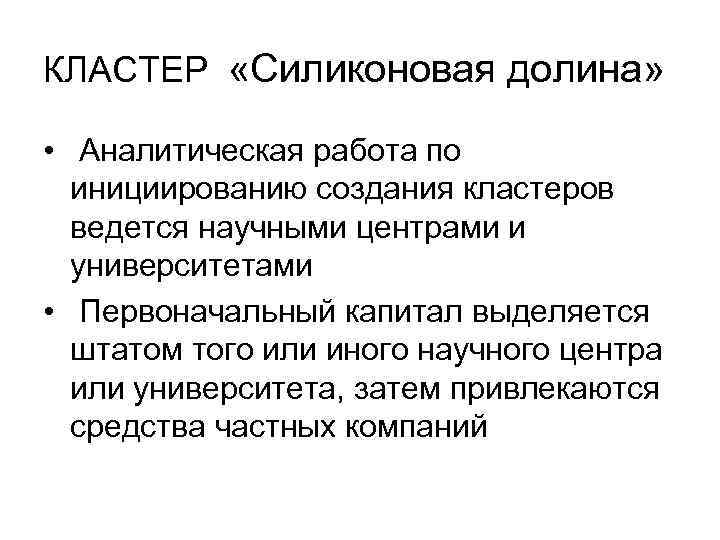 КЛАСТЕР «Силиконовая долина»

• Аналитическая работа по инициированию создания кластеров ведется научными центрами и университетами

• Первоначальный капитал выделяется штатом того или иного научного центра или университета, затем привлекаются средства частных компаний